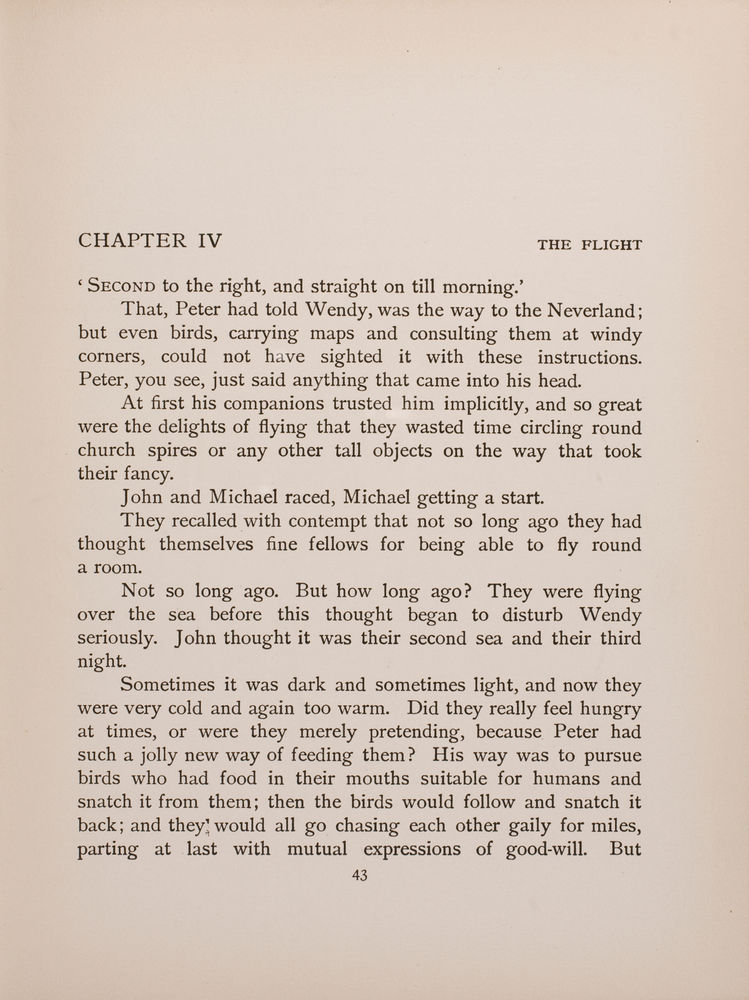 CHAPTER IV THE FLIGHT

'SECOND to the right, and straight on till morning.'

That, Peter had told Wendy, was the way to the Neverland; but even birds, carrying maps and consulting them at windy corners, could not have sighted it with these instructions. Peter, you see, just said anything that came into his head.

At first his companions trusted him implicitly, and so great were the delights of flying that they wasted time circling round church spires or any other tall objects on the way that took their fancy.

John and Michael raced, Michael getting a start.

They recalled with contempt that not so long ago they had thought themselves fine fellows for being able to fly round a room.

Not so long ago. But how long ago? They were flying over the sea before this thought began to disturb Wendy seriously. John thought it was their second sea and their third night.

Sometimes it was dark and sometimes light, and now they were very cold and again too warm. Did they really feel hungry at times, or were they merely pretending, because Peter had such a jolly new way of feeding them? His way was to pursue birds who had food in their mouths suitable for humans and snatch it from them; then the birds would follow and snatch it back; and they would all go chasing each other gaily for miles, parting at last with mutual expressions of good-will. But

43